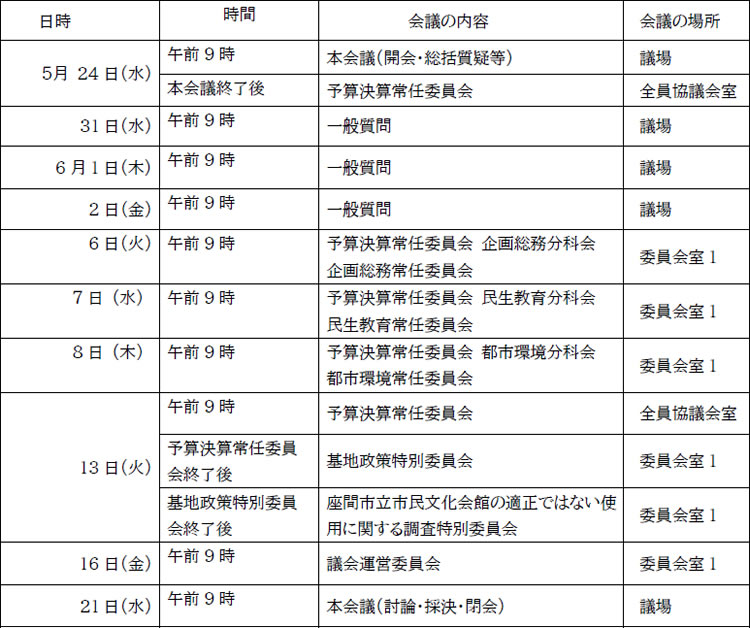 | 日時 | 時間 | 会議の内容 | 会議の場所 |
|---|---|---|---|
| 5月 24日(水) | 午前９時 | 本会議(開会･総括質疑等) | 議場 |
| | 本会議終了後 | 予算決算常任委員会 | 全員協議会室 |
| 31日(水) | 午前９時 | 一般質問 | 議場 |
| ６月１日(木) | 午前９時 | 一般質問 | 議場 |
| ２日(金) | 午前９時 | 一般質問 | 議場 |
| ６日(火) | 午前９時 | 予算決算常任委員会 企画総務分科会 企画総務常任委員会 | 委員会室１ |
| ７日（水） | 午前９時 | 予算決算常任委員会 民生教育分科会 民生教育常任委員会 | 委員会室１ |
| ８日（木） | 午前９時 | 予算決算常任委員会 都市環境分科会 都市環境常任委員会 | 委員会室１ |
| 13日(火) | 午前９時 | 予算決算常任委員会 | 全員協議会室 |
| | 予算決算常任委員会終了後 | 基地政策特別委員会 | 委員会室１ |
| | 基地政策特別委員会終了後 | 座間市立市民文化会館の適正ではない使用に関する調査特別委員会 | 委員会室１ |
| 16日(金) | 午前９時 | 議会運営委員会 | 委員会室１ |
| 21日(水) | 午前９時 | 本会議(討論･採決･閉会) | 議場 |